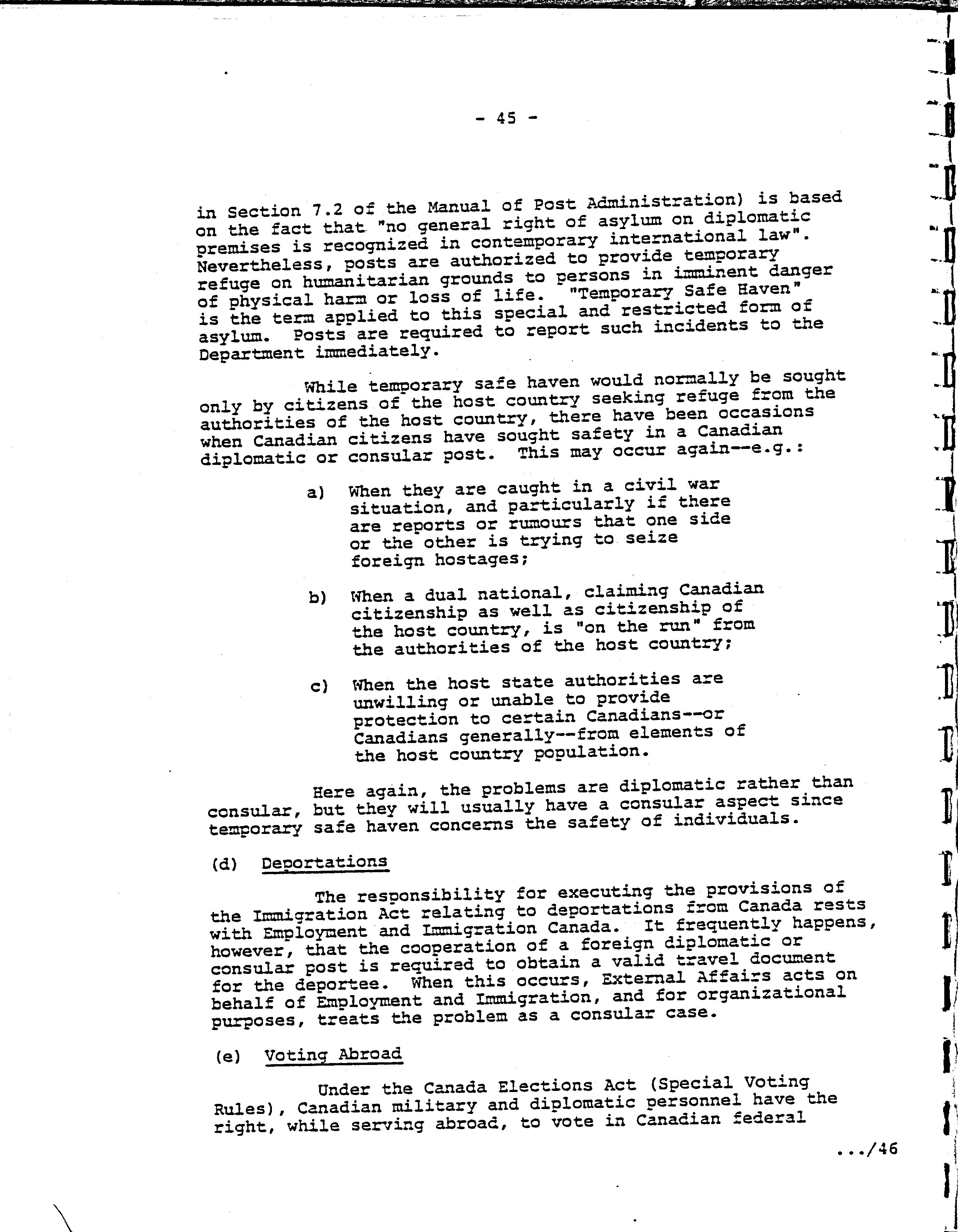 - 45 -

in Section 7.2 of the Manual of Post Administration) is based on the fact that "no general right of asylum on diplomatic premises is recognized in contemporary international law". Nevertheless, posts are authorized to provide temporary refuge on humanitarian grounds to persons in imminent danger of physical harm or loss of life. "Temporary Safe Haven" is the term applied to this special and restricted form of asylum. Posts are required to report such incidents to the Department immediately.

While temporary safe haven would normally be sought only by citizens of the host country seeking refuge from the authorities of the host country, there have been occasions when Canadian citizens have sought safety in a Canadian diplomatic or consular post. This may occur again--e.g.:

a) When they are caught in a civil war situation, and particularly if there are reports or rumours that one side or the other is trying to seize foreign hostages;

b) When a dual national, claiming Canadian citizenship as well as citizenship of the host country, is "on the run" from the authorities of the host country;

c) When the host state authorities are unwilling or unable to provide protection to certain Canadians--or Canadians generally--from elements of the host country population.

Here again, the problems are diplomatic rather than consular, but they will usually have a consular aspect since temporary safe haven concerns the safety of individuals.

(d) Deportations

The responsibility for executing the provisions of the Immigration Act relating to deportations from Canada rests with Employment and Immigration Canada. It frequently happens, however, that the cooperation of a foreign diplomatic or consular post is required to obtain a valid travel document for the deportee. When this occurs, External Affairs acts on behalf of Employment and Immigration, and for organizational purposes, treats the problem as a consular case.

(e) Voting Abroad

Under the Canada Elections Act (Special Voting Rules), Canadian military and diplomatic personnel have the right, while serving abroad, to vote in Canadian federal

.../46